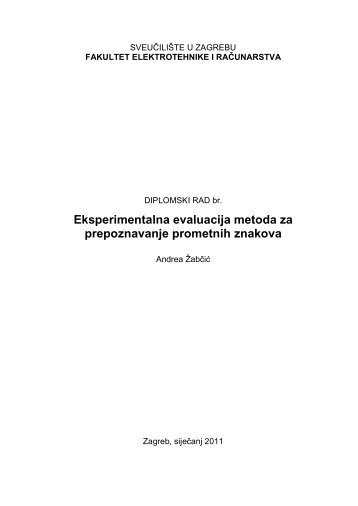 SVEUČILIŠTE U ZAGREBU
FAKULTET ELEKTROTEHNIKE I RAČUNARSTVA

DIPLOMSKI RAD br.

Eksperimentalna evaluacija metoda za prepoznavanje prometnih znakova

Andrea Žabčić

Zagreb, siječanj 2011